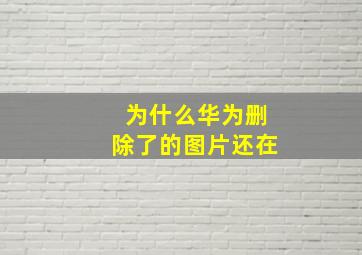 为什么华为删除了的图片还在